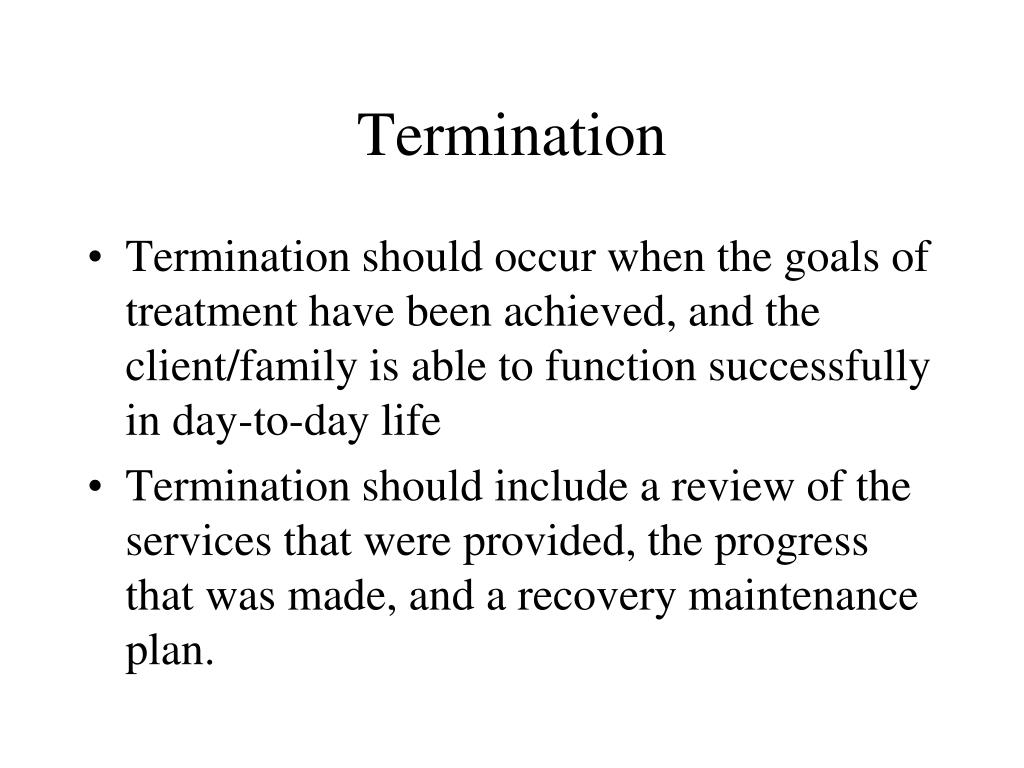 Termination

• Termination should occur when the goals of treatment have been achieved, and the client/family is able to function successfully in day-to-day life
• Termination should include a review of the services that were provided, the progress that was made, and a recovery maintenance plan.